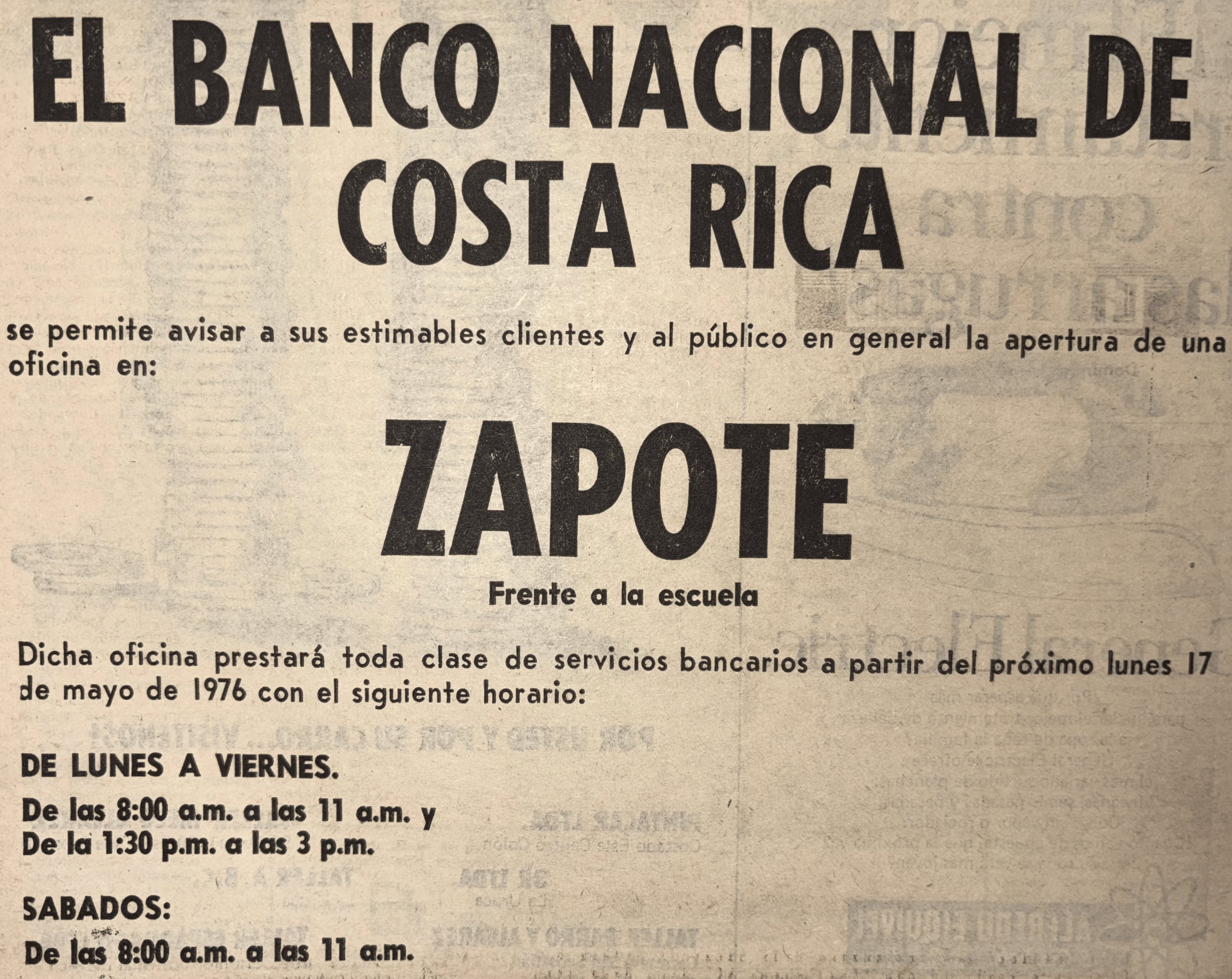 EL BANCO NACIONAL DE COSTA RICA

se permite avisar a sus estimables clientes y al público en general la apertura de una oficina en:

ZAPOTE

Frente a la escuela

Dicha oficina prestará toda clase de servicios bancarios a partir del próximo lunes 17 de mayo de 1976 con el siguiente horario:

DE LUNES A VIERNES.

De las 8:00 a.m. a las 11 a.m. y
De la 1:30 p.m. a las 3 p.m.

SABADOS:

De las 8:00 a.m. a las 11 a.m.